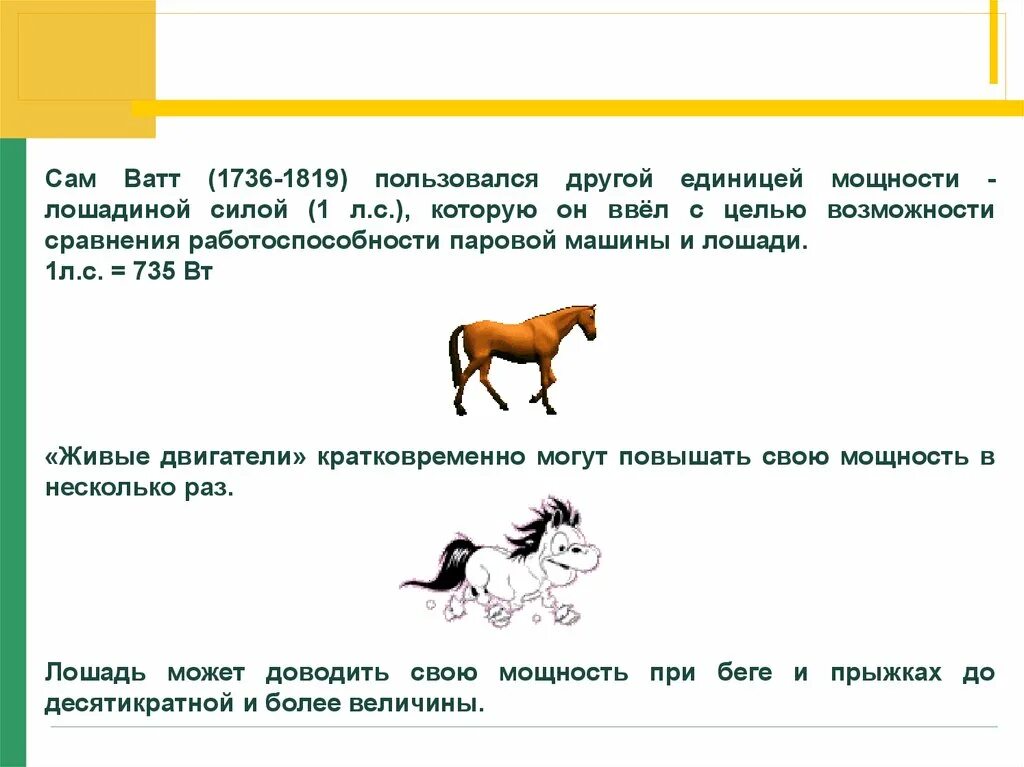 Сам Ватт (1736-1819) пользовался другой единицей мощности - лошадиной силой (1 л.с.), которую он ввёл с целью возможности сравнения работоспособности паровой машины и лошади.
1л.с. = 735 Вт

«Живые двигатели» кратковременно могут повышать свою мощность в несколько раз.

Лошадь может доводить свою мощность при беге и прыжках до десятикратной и более величины.